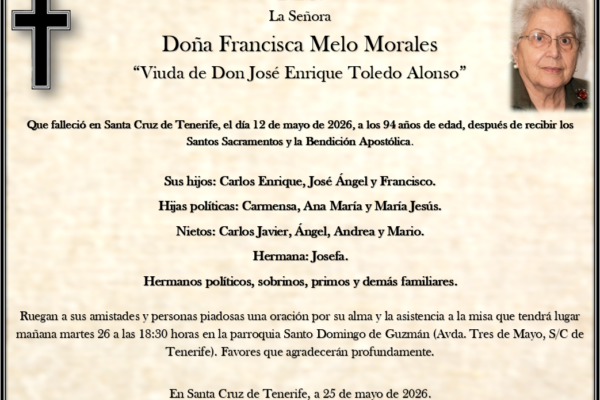 La Señora

Doña Francisca Melo Morales

"Viuda de Don José Enrique Toledo Alonso"

Que falleció en Santa Cruz de Tenerife, el día 12 de mayo de 2026, a los 94 años de edad, después de recibir los Santos Sacramentos y la Bendición Apostólica.

Sus hijos: Carlos Enrique, José Ángel y Francisco.

Hijas políticas: Carmensa, Ana María y María Jesús.

Nietos: Carlos Javier, Ángel, Andrea y Mario.

Hermana: Josefa.

Hermanos políticos, sobrinos, primos y demás familiares.

Ruegan a sus amistades y personas piadosas una oración por su alma y la asistencia a la misa que tendrá lugar mañana martes 26 a las 18:30 horas en la parroquia Santo Domingo de Guzmán (Avda. Tres de Mayo, S/C de Tenerife). Favores que agradecerán profundamente.

En Santa Cruz de Tenerife, a 25 de mayo de 2026.